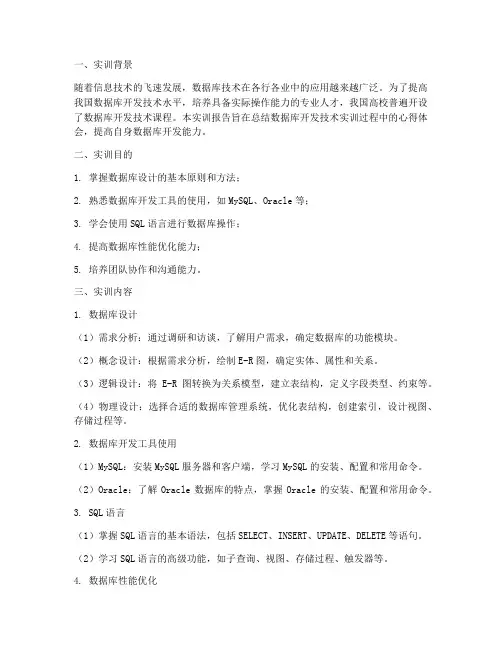 一、实训背景

随着信息技术的飞速发展，数据库技术在各行各业中的应用越来越广泛。为了提高我国数据库开发技术水平，培养具备实际操作能力的专业人才，我国高校普遍开设了数据库开发技术课程。本实训报告旨在总结数据库开发技术实训过程中的心得体会，提高自身数据库开发能力。

二、实训目的

1. 掌握数据库设计的基本原则和方法；

2. 熟悉数据库开发工具的使用，如 MySQL、Oracle 等；

3. 学会使用 SQL 语言进行数据库操作；

4. 提高数据库性能优化能力；

5. 培养团队协作和沟通能力。

三、实训内容

1. 数据库设计

（1）需求分析：通过调研和访谈，了解用户需求，确定数据库的功能模块。

（2）概念设计：根据需求分析，绘制 E-R 图，确定实体、属性和关系。

（3）逻辑设计：将 E-R 图转换为关系模型，建立表结构，定义字段类型、约束等。

（4）物理设计：选择合适的数据库管理系统，优化表结构，创建索引，设计视图、存储过程等。

2. 数据库开发工具使用

（1）MySQL：安装 MySQL 服务器和客户端，学习 MySQL 的安装、配置和常用命令。

（2）Oracle：了解 Oracle 数据库的特点，掌握 Oracle 的安装、配置和常用命令。

3. SQL 语言

（1）掌握 SQL 语言的基本语法，包括 SELECT、INSERT、UPDATE、DELETE 等语句。

（2）学习 SQL 语言的高级功能，如子查询、视图、存储过程、触发器等。

4. 数据库性能优化